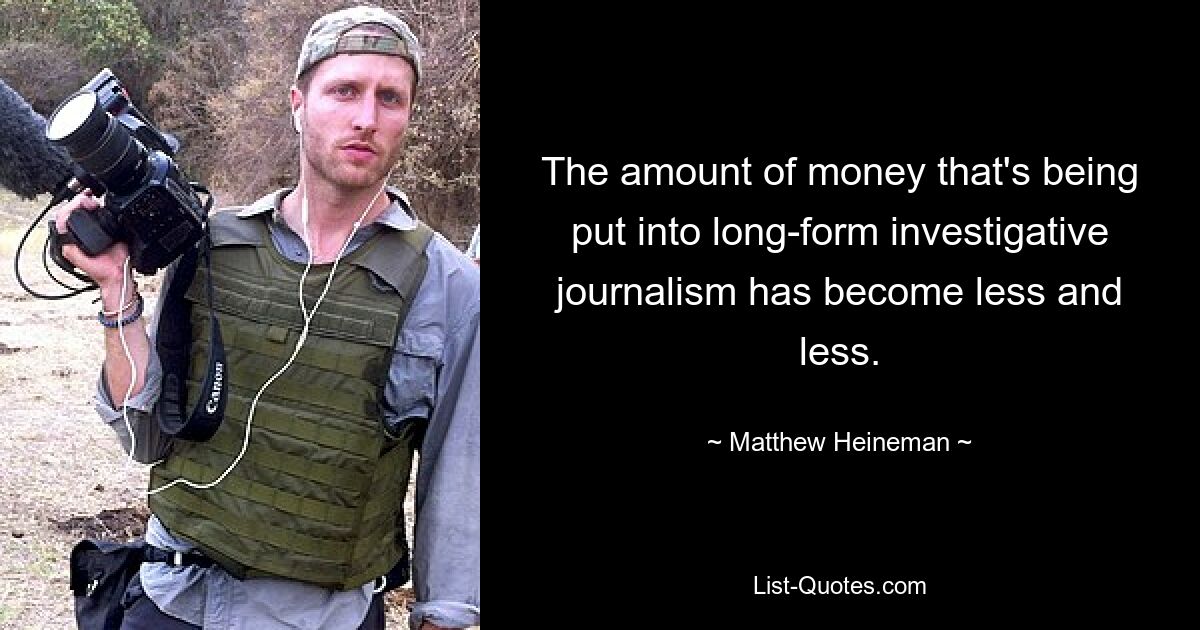 Canon

The amount of money that's being put into long-form investigative journalism has become less and less.

~ Matthew Heineman ~

List-Quotes.com